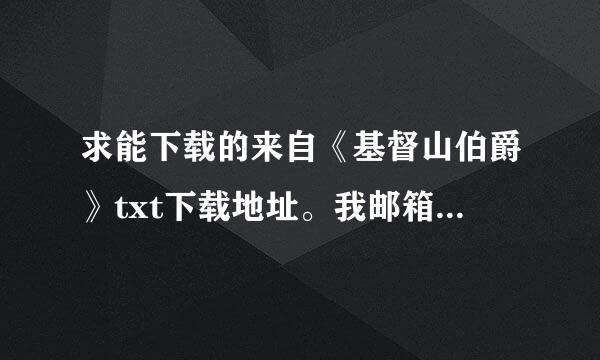 求能下载的来自《基督山伯爵》txt下载地址。我邮箱...